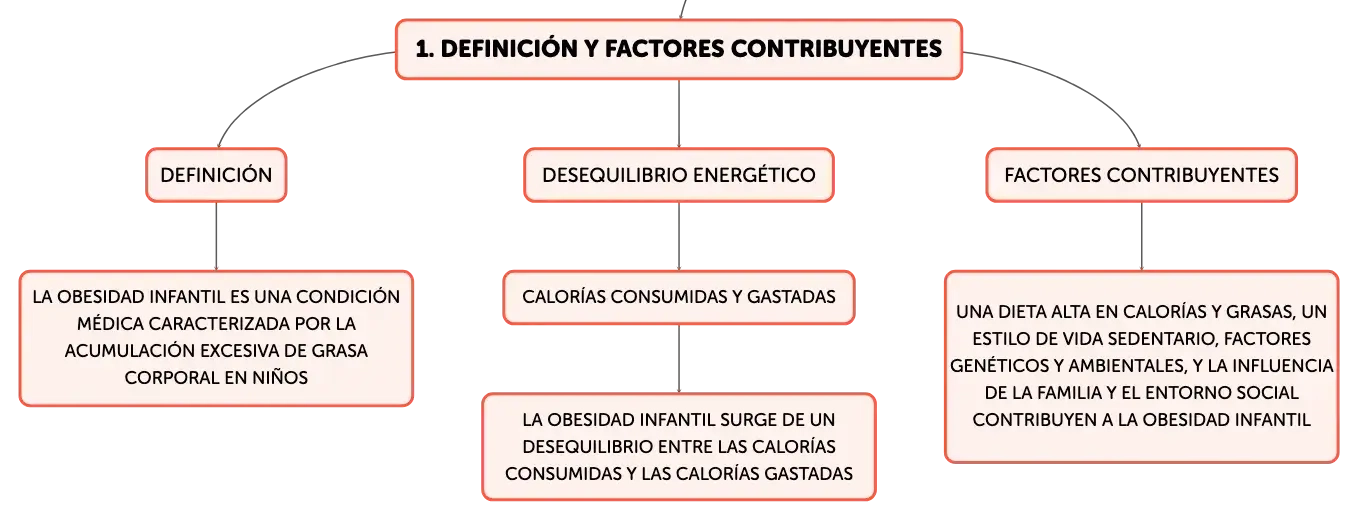 1. DEFINICIÓN Y FACTORES CONTRIBUYENTES

DEFINICIÓN

LA OBESIDAD INFANTIL ES UNA CONDICIÓN MÉDICA CARACTERIZADA POR LA ACUMULACIÓN EXCESIVA DE GRASA CORPORAL EN NIÑOS

DESEQUILIBRIO ENERGÉTICO

CALORÍAS CONSUMIDAS Y GASTADAS

LA OBESIDAD INFANTIL SURGE DE UN DESEQUILIBRIO ENTRE LAS CALORÍAS CONSUMIDAS Y LAS CALORÍAS GASTADAS

FACTORES CONTRIBUYENTES

UNA DIETA ALTA EN CALORÍAS Y GRASAS, UN ESTILO DE VIDA SEDENTARIO, FACTORES GENÉTICOS Y AMBIENTALES, Y LA INFLUENCIA DE LA FAMILIA Y EL ENTORNO SOCIAL CONTRIBUYEN A LA OBESIDAD INFANTIL